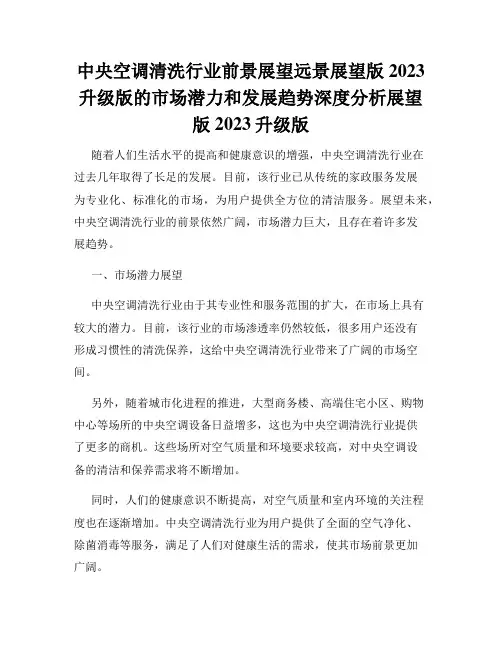 中央空调清洗行业前景展望远景展望版 2023 升级版的市场潜力和发展趋势深度分析展望版 2023 升级版

随着人们生活水平的提高和健康意识的增强，中央空调清洗行业在过去几年取得了长足的发展。目前，该行业已从传统的家政服务发展为专业化、标准化的市场，为用户提供全方位的清洁服务。展望未来，中央空调清洗行业的前景依然广阔，市场潜力巨大，且存在着许多发展趋势。

一、市场潜力展望

中央空调清洗行业由于其专业性和服务范围的扩大，在市场上具有较大的潜力。目前，该行业的市场渗透率仍然较低，很多用户还没有形成习惯性的清洗保养，这给中央空调清洗行业带来了广阔的市场空间。

另外，随着城市化进程的推进，大型商务楼、高端住宅小区、购物中心等场所的中央空调设备日益增多，这也为中央空调清洗行业提供了更多的商机。这些场所对空气质量和环境要求较高，对中央空调设备的清洁和保养需求将不断增加。

同时，人们的健康意识不断提高，对空气质量和室内环境的关注程度也在逐渐增加。中央空调清洗行业为用户提供了全面的空气净化、除菌消毒等服务，满足了人们对健康生活的需求，使其市场前景更加广阔。